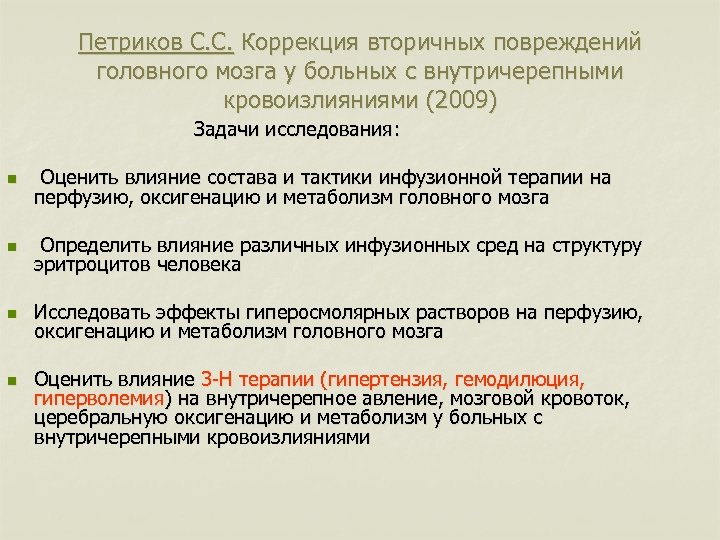 Петриков С.С. Коррекция вторичных повреждений головного мозга у больных с внутричерепными кровоизлияниями (2009)

Задачи исследования:

Оценить влияние состава и тактики инфузионной терапии на перфузию, оксигенацию и метаболизм головного мозга

Определить влияние различных инфузионных сред на структуру эритроцитов человека

Исследовать эффекты гиперосмолярных растворов на перфузию, оксигенацию и метаболизм головного мозга

Оценить влияние 3-Н терапии (гипертензия, гемодилюция, гиперволемия) на внутричерепное авление, мозговой кровоток, церебральную оксигенацию и метаболизм у больных с внутричерепными кровоизлияниями